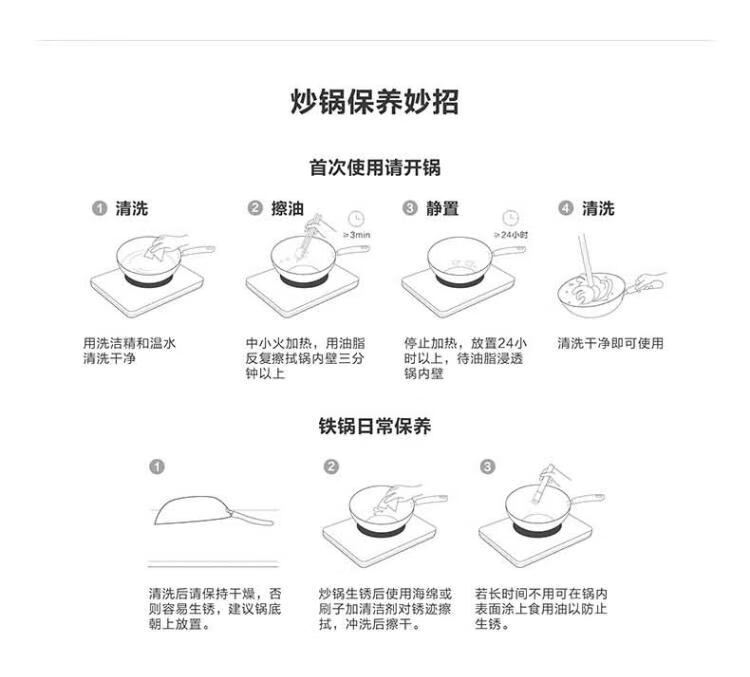 炒锅保养妙招

首次使用请开锅

① 清洗

用洗洁精和温水清洗干净

② 擦油

≥3min

中小火加热，用油脂反复擦拭锅内壁三分钟以上

③ 静置

≥24小时

停止加热，放置24小时以上，待油脂浸透锅内壁

④ 清洗

清洗干净即可使用

铁锅日常保养

①

清洗后请保持干燥，否则容易生锈，建议锅底朝上放置。

②

炒锅生锈后使用海绵或刷子加清洁剂对锈迹擦拭，冲洗后擦干。

③

若长时间不用可在锅内表面涂上食用油以防止生锈。